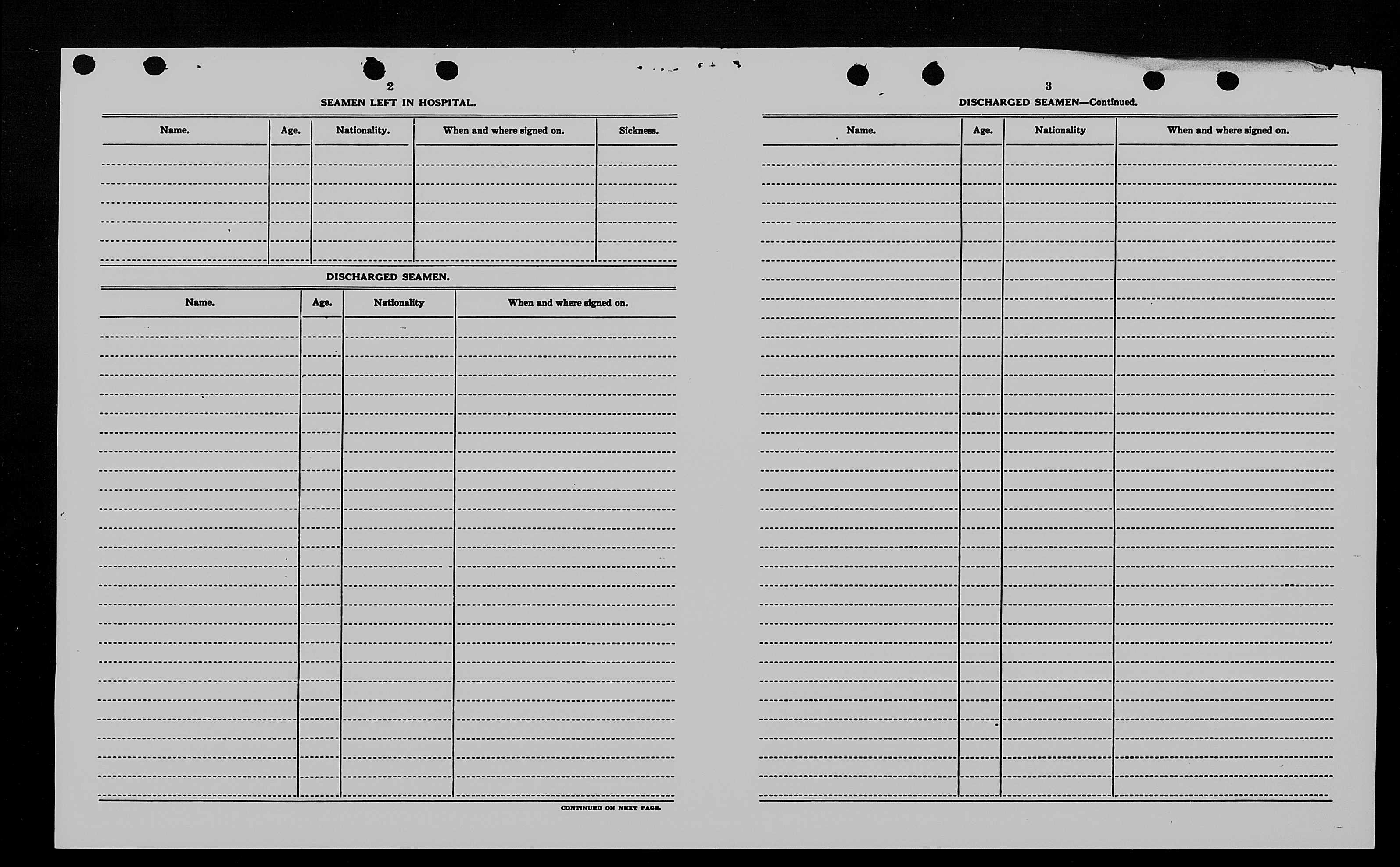 2

SEAMEN LEFT IN HOSPITAL.

| Name. | Age. | Nationality. | When and where signed on. | Sickness. |
|---|---|---|---|---|
| | | | | |

DISCHARGED SEAMEN.

| Name. | Age. | Nationality | When and where signed on. |
|---|---|---|---|
| | | | |

CONTINUED ON NEXT PAGE.

3

DISCHARGED SEAMEN—Continued.

| Name. | Age. | Nationality | When and where signed on. |
|---|---|---|---|
| | | | |